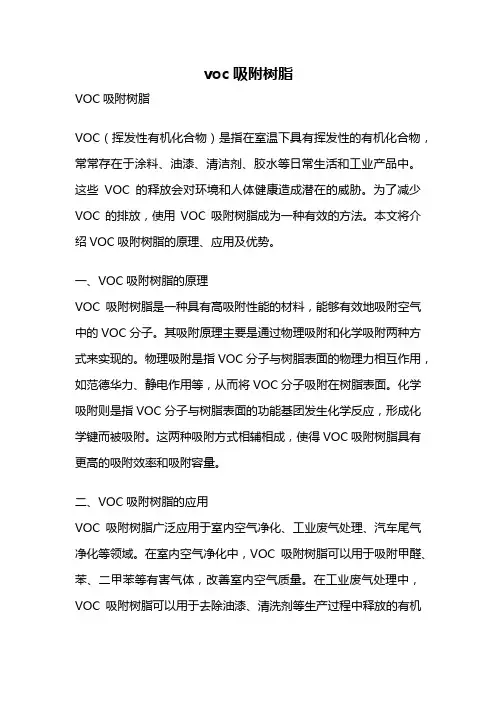 voc 吸附树脂

VOC 吸附树脂

VOC（挥发性有机化合物）是指在室温下具有挥发性的有机化合物，常常存在于涂料、油漆、清洁剂、胶水等日常生活和工业产品中。这些 VOC 的释放会对环境和人体健康造成潜在的威胁。为了减少 VOC 的排放，使用 VOC 吸附树脂成为一种有效的方法。本文将介绍 VOC 吸附树脂的原理、应用及优势。

一、VOC 吸附树脂的原理

VOC 吸附树脂是一种具有高吸附性能的材料，能够有效地吸附空气中的 VOC 分子。其吸附原理主要是通过物理吸附和化学吸附两种方式来实现的。物理吸附是指 VOC 分子与树脂表面的物理力相互作用，如范德华力、静电作用等，从而将 VOC 分子吸附在树脂表面。化学吸附则是指 VOC 分子与树脂表面的功能基团发生化学反应，形成化学键而被吸附。这两种吸附方式相辅相成，使得 VOC 吸附树脂具有更高的吸附效率和吸附容量。

二、VOC 吸附树脂的应用

VOC 吸附树脂广泛应用于室内空气净化、工业废气处理、汽车尾气净化等领域。在室内空气净化中，VOC 吸附树脂可以用于吸附甲醛、苯、二甲苯等有害气体，改善室内空气质量。在工业废气处理中，VOC 吸附树脂可以用于去除油漆、清洗剂等生产过程中释放的有机